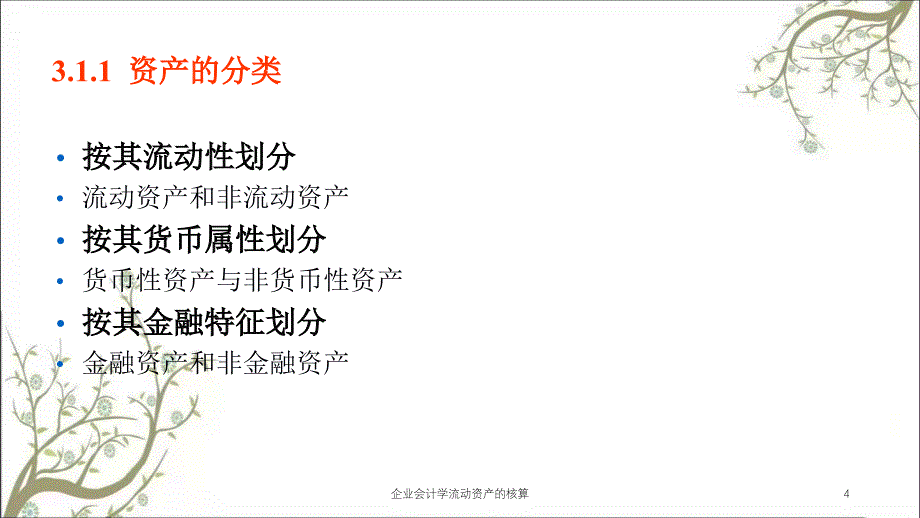 3.1.1 资产的分类

• 按其流动性划分
• 流动资产和非流动资产
• 按其货币属性划分
• 货币性资产与非货币性资产
• 按其金融特征划分
• 金融资产和非金融资产

企业会计学流动资产的核算

4